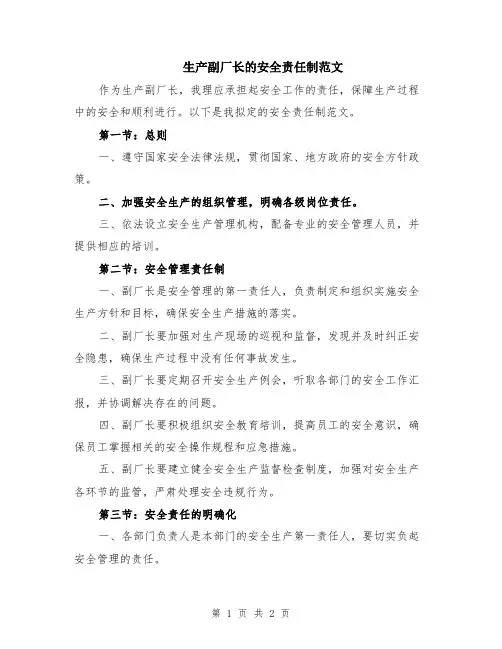 生产副厂长的安全责任制范文

作为生产副厂长，我理应承担起安全工作的责任，保障生产过程中的安全和顺利进行。以下是我拟定的安全责任制范文。

第一节：总则

一、遵守国家安全法律法规，贯彻国家、地方政府的安全方针政策。

二、加强安全生产的组织管理，明确各级岗位责任。

三、依法设立安全生产管理机构，配备专业的安全管理人员，并提供相应的培训。

第二节：安全管理责任制

一、副厂长是安全管理的第一责任人，负责制定和组织实施安全生产方针和目标，确保安全生产措施的落实。

二、副厂长要加强对生产现场的巡视和监督，发现并及时纠正安全隐患，确保生产过程中没有任何事故发生。

三、副厂长要定期召开安全生产例会，听取各部门的安全工作汇报，并协调解决存在的问题。

四、副厂长要积极组织安全教育培训，提高员工的安全意识，确保员工掌握相关的安全操作规程和应急措施。

五、副厂长要建立健全安全生产监督检查制度，加强对安全生产各环节的监管，严肃处理安全违规行为。

第三节：安全责任的明确化

一、各部门负责人是本部门的安全生产第一责任人，要切实负起安全管理的责任。

第 1 页 共 2 页